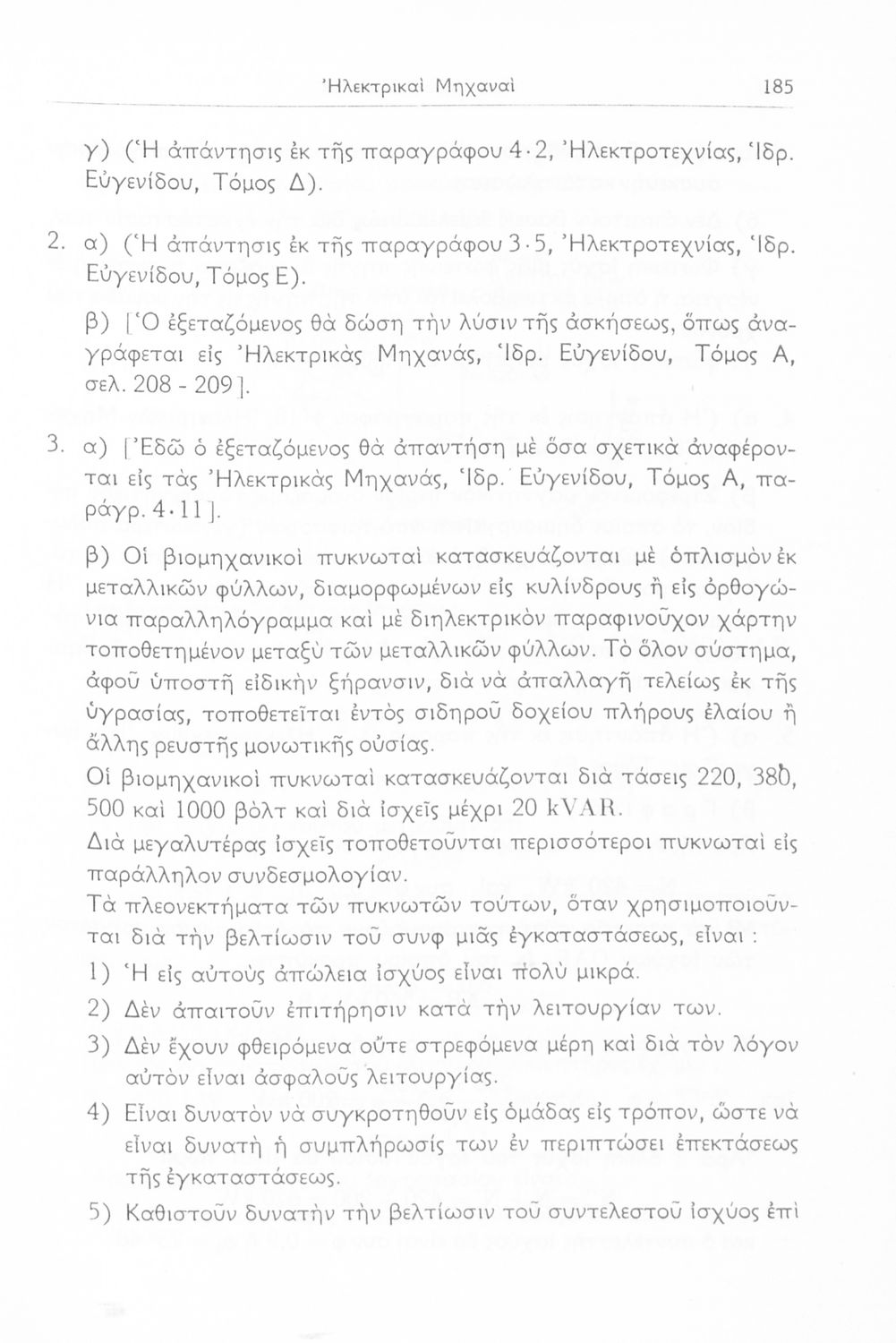 Ἠλεκτρικαὶ Μηχαναὶ 185

γ) (Ἡ ἀπάντησις ἐκ τῆς παραγράφου 4·2, Ἠλεκτροτεχνίας, Ἱδρ. Εὐγενίδου, Τόμος Δ).

2. α) (Ἡ ἀπάντησις ἐκ τῆς παραγράφου 3·5, Ἠλεκτροτεχνίας, Ἱδρ. Εὐγενίδου, Τόμος Ε).

β) [Ὁ ἐξεταζόμενος θὰ δώσῃ τὴν λύσιν τῆς ἀσκήσεως, ὅπως ἀναγράφεται εἰς Ἠλεκτρικὰς Μηχανάς, Ἱδρ. Εὐγενίδου, Τόμος Α, σελ. 208 - 209].

3. α) [Ἐδῶ ὁ ἐξεταζόμενος θὰ ἀπαντήσῃ μὲ ὅσα σχετικὰ ἀναφέρονται εἰς τὰς Ἠλεκτρικὰς Μηχανάς, Ἱδρ. Εὐγενίδου, Τόμος Α, παράγρ. 4·11].

β) Οἱ βιομηχανικοὶ πυκνωταὶ κατασκευάζονται μὲ ὁπλισμὸν ἐκ μεταλλικῶν φύλλων, διαμορφωμένων εἰς κυλίνδρους ἢ εἰς ὀρθογώνια παραλληλόγραμμα καὶ μὲ διηλεκτρικὸν παραφινοῦχον χάρτην τοποθετημένον μεταξὺ τῶν μεταλλικῶν φύλλων. Τὸ ὅλον σύστημα, ἀφοῦ ὑποστῇ εἰδικὴν ξήρανσιν, διὰ νὰ ἀπαλλαγῇ τελείως ἐκ τῆς ὑγρασίας, τοποθετεῖται ἐντὸς σιδηροῦ δοχείου πλήρους ἐλαίου ἢ ἄλλης ρευστῆς μονωτικῆς οὐσίας.

Οἱ βιομηχανικοὶ πυκνωταὶ κατασκευάζονται διὰ τάσεις 220, 380, 500 καὶ 1000 βὸλτ καὶ διὰ ἰσχεῖς μέχρι 20 kVAR.

Διὰ μεγαλυτέρας ἰσχεῖς τοποθετοῦνται περισσότεροι πυκνωταὶ εἰς παράλληλον συνδεσμολογίαν.

Τὰ πλεονεκτήματα τῶν πυκνωτῶν τούτων, ὅταν χρησιμοποιοῦνται διὰ τὴν βελτίωσιν τοῦ συνφ μιᾶς ἐγκαταστάσεως, εἶναι :

1) Ἡ εἰς αὐτοὺς ἀπώλεια ἰσχύος εἶναι πολὺ μικρά.

2) Δὲν ἀπαιτοῦν ἐπιτήρησιν κατὰ τὴν λειτουργίαν των.

3) Δὲν ἔχουν φθειρόμενα οὔτε στρεφόμενα μέρη καὶ διὰ τὸν λόγον αὐτὸν εἶναι ἀσφαλοῦς λειτουργίας.

4) Εἶναι δυνατὸν νὰ συγκροτηθοῦν εἰς ὁμάδας εἰς τρόπον, ὥστε νὰ εἶναι δυνατὴ ἡ συμπλήρωσίς των ἐν περιπτώσει ἐπεκτάσεως τῆς ἐγκαταστάσεως.

5) Καθιστοῦν δυνατὴν τὴν βελτίωσιν τοῦ συντελεστοῦ ἰσχύος ἐπὶ